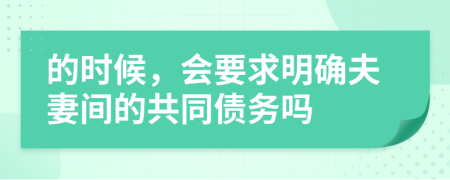 的时候，会要求明确夫妻间的共同债务吗